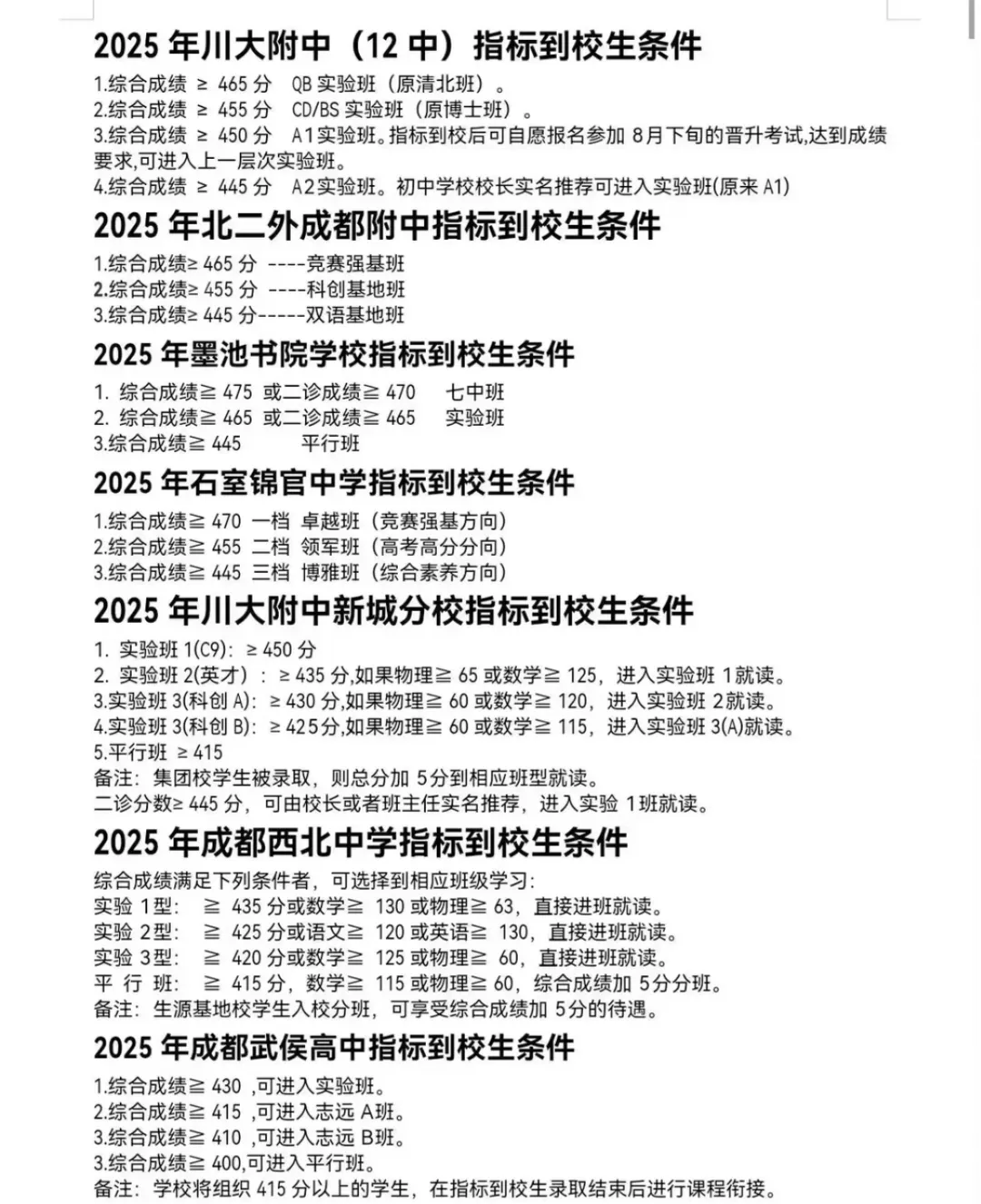 2025 年川大附中（12 中）指标到校生条件

1.综合成绩 ≥ 465 分　QB 实验班（原清北班）。
2.综合成绩 ≥ 455 分　CD/BS 实验班（原博士班）。
3.综合成绩 ≥ 450 分　A1实验班。指标到校后可自愿报名参加 8月下旬的晋升考试,达到成绩要求,可进入上一层次实验班。
4.综合成绩 ≥ 445 分　A2实验班。初中学校校长实名推荐可进入实验班(原来 A1)

2025 年北二外成都附中指标到校生条件

1.综合成绩≥ 465 分 ----竞赛强基班
2.综合成绩≥ 455 分 ----科创基地班
3.综合成绩≥ 445 分-----双语基地班

2025 年墨池书院学校指标到校生条件

1. 综合成绩≧ 475 或二诊成绩≧ 470　七中班
2. 综合成绩≧ 465 或二诊成绩≧ 465　实验班
3.综合成绩≧ 445　平行班

2025 年石室锦官中学指标到校生条件

1.综合成绩≧ 470 一档 卓越班（竞赛强基方向）
2.综合成绩≧ 455 二档 领军班（高考高分分向）
3.综合成绩≧ 445 三档 博雅班（综合素养方向）

2025 年川大附中新城分校指标到校生条件

1. 实验班 1(C9): ≥ 450 分
2. 实验班 2(英才) : ≥ 435 分,如果物理≧ 65 或数学≧ 125，进入实验班 1就读。
3.实验班 3(科创 A): ≥ 430 分,如果物理≧ 60 或数学≧ 120，进入实验班 2就读。
4.实验班 3(科创 B): ≥ 425分,如果物理≧ 60 或数学≧ 115，进入实验班 3(A)就读。
5.平行班 ≥ 415
备注：集团校学生被录取，则总分加 5分到相应班型就读。
二诊分数≥ 445 分，可由校长或者班主任实名推荐，进入实验 1班就读。

2025 年成都西北中学指标到校生条件

综合成绩满足下列条件者，可选择到相应班级学习:
实验 1型：　≧ 435 分或数学≧ 130 或物理≧ 63，直接进班就读。
实验 2型：　≧ 425 分或语文≧ 120 或英语≧ 130，直接进班就读。
实验 3型：　≧ 420 分或数学≧ 125 或物理≧ 60，直接进班就读。
平 行 班：　≧ 415 分，数学≧ 115 或物理≧ 60，综合成绩加 5分分班。
备注：生源基地校学生入校分班，可享受综合成绩加 5分的待遇。

2025 年成都武侯高中指标到校生条件

1.综合成绩≧ 430 ,可进入实验班。
2.综合成绩≧ 415 ,可进入志远 A班。
3.综合成绩≧ 410 ,可进入志远 B班。
3.综合成绩≧ 400,可进入平行班。
备注：学校将组织 415 分以上的学生，在指标到校生录取结束后进行课程衔接。